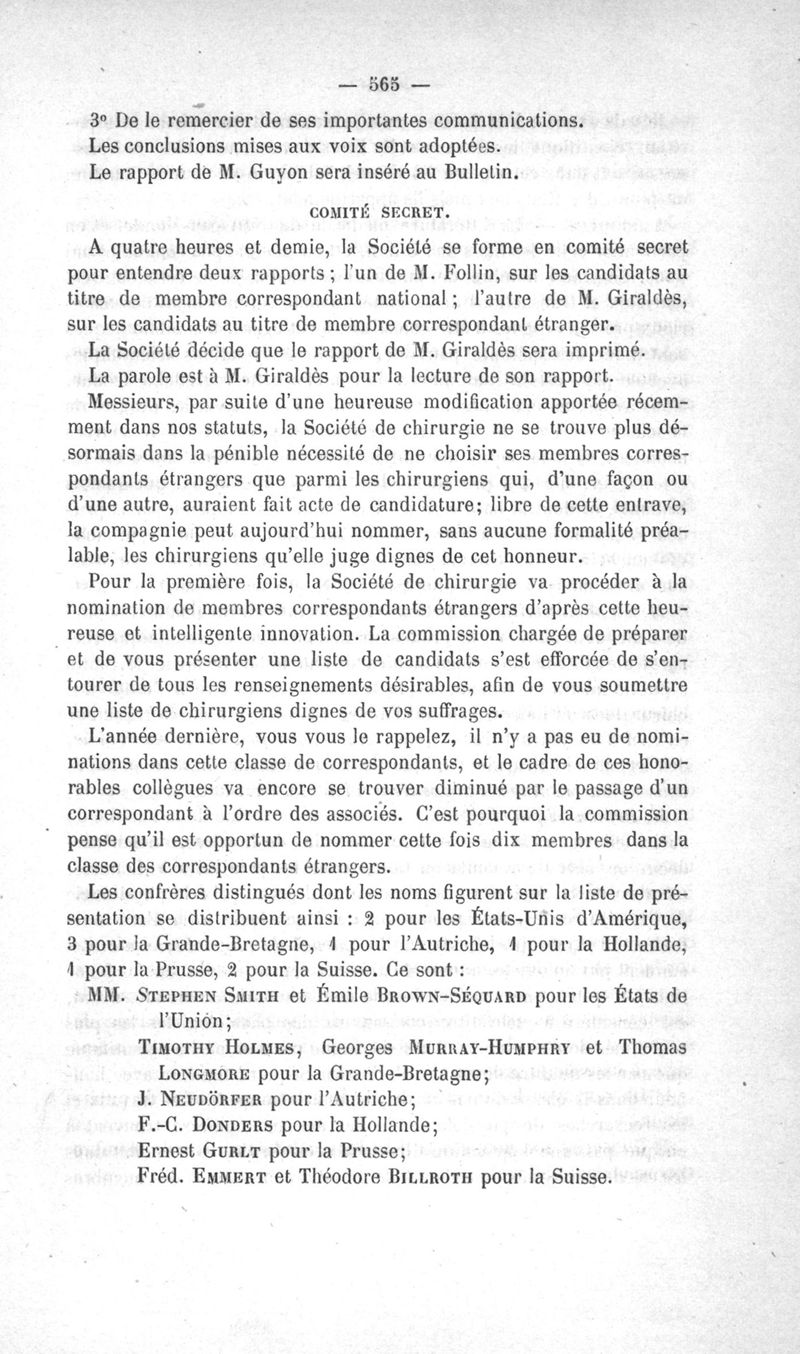 — 565 —

3° De le remercier de ses importantes communications.

Les conclusions mises aux voix sont adoptées.

Le rapport de M. Guyon sera inséré au Bulletin.

COMITÉ SECRET.

A quatre heures et demie, la Société se forme en comité secret pour entendre deux rapports ; l'un de M. Follin, sur les candidats au titre de membre correspondant national ; l'autre de M. Giraldès, sur les candidats au titre de membre correspondant étranger.

La Société décide que le rapport de M. Giraldès sera imprimé.

La parole est à M. Giraldès pour la lecture de son rapport.

Messieurs, par suite d'une heureuse modification apportée récemment dans nos statuts, la Société de chirurgie ne se trouve plus désormais dans la pénible nécessité de ne choisir ses membres correspondants étrangers que parmi les chirurgiens qui, d'une façon ou d'une autre, auraient fait acte de candidature; libre de cette entrave, la compagnie peut aujourd'hui nommer, sans aucune formalité préalable, les chirurgiens qu'elle juge dignes de cet honneur.

Pour la première fois, la Société de chirurgie va procéder à la nomination de membres correspondants étrangers d'après cette heureuse et intelligente innovation. La commission chargée de préparer et de vous présenter une liste de candidats s'est efforcée de s'entourer de tous les renseignements désirables, afin de vous soumettre une liste de chirurgiens dignes de vos suffrages.

L'année dernière, vous vous le rappelez, il n'y a pas eu de nominations dans cette classe de correspondants, et le cadre de ces honorables collègues va encore se trouver diminué par le passage d'un correspondant à l'ordre des associés. C'est pourquoi la commission pense qu'il est opportun de nommer cette fois dix membres dans la classe des correspondants étrangers.

Les confrères distingués dont les noms figurent sur la liste de présentation se distribuent ainsi : 2 pour les États-Unis d'Amérique, 3 pour la Grande-Bretagne, 1 pour l'Autriche, 1 pour la Hollande, 1 pour la Prusse, 2 pour la Suisse. Ce sont :

MM. Stephen Smith et Émile Brown-Séquard pour les États de l'Union;

Timothy Holmes, Georges Murray-Humphry et Thomas Longmore pour la Grande-Bretagne;

J. Neudörfer pour l'Autriche;

F.-C. Donders pour la Hollande;

Ernest Gurlt pour la Prusse;

Fréd. Emmert et Théodore Billroth pour la Suisse.